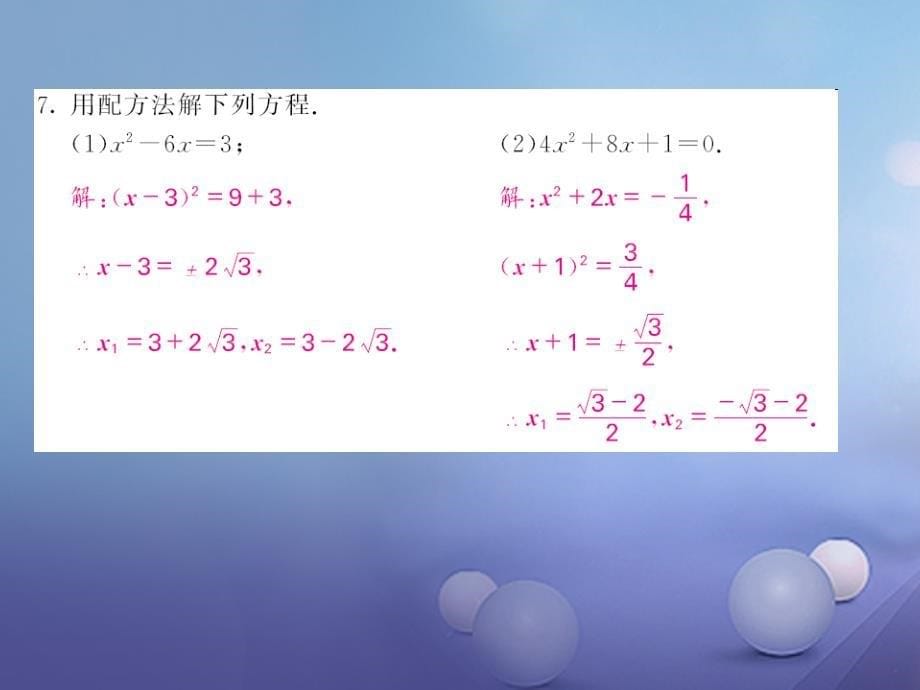 7. 用配方法解下列方程.

(1)$x^2-6x=3$；

解：$(x-3)^2=9+3$.

$\therefore x-3=\pm 2\sqrt{3}$,

$\therefore x_1=3+2\sqrt{3}, x_2=3-2\sqrt{3}$.

(2)$4x^2+8x+1=0$.

解：$x^2+2x=-\frac{1}{4}$,

$(x+1)^2=\frac{3}{4}$,

$\therefore x+1=\pm\frac{\sqrt{3}}{2}$,

$\therefore x_1=\frac{\sqrt{3}-2}{2}, x_2=\frac{-\sqrt{3}-2}{2}$.